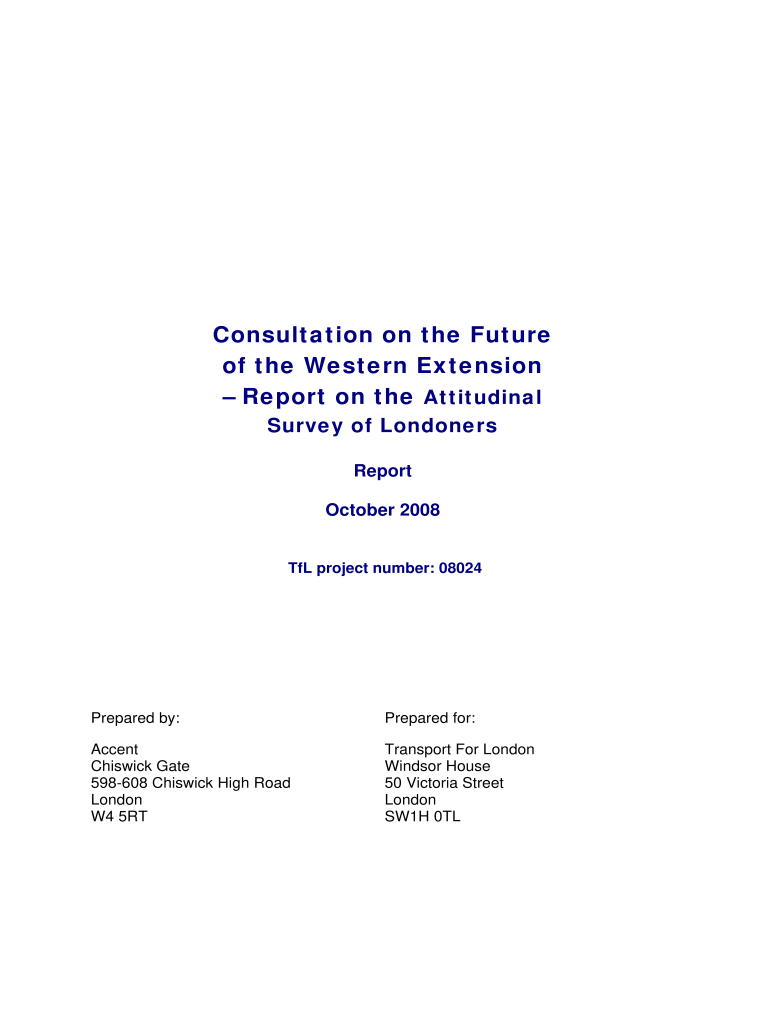 Consultation on the Future of the Western Extension – Report on the Attitudinal Survey of Londoners

Report

October 2008

TfL project number: 08024

Prepared by:

Accent
Chiswick Gate
598-608 Chiswick High Road
London
W4 5RT

Prepared for:

Transport For London
Windsor House
50 Victoria Street
London
SW1H 0TL